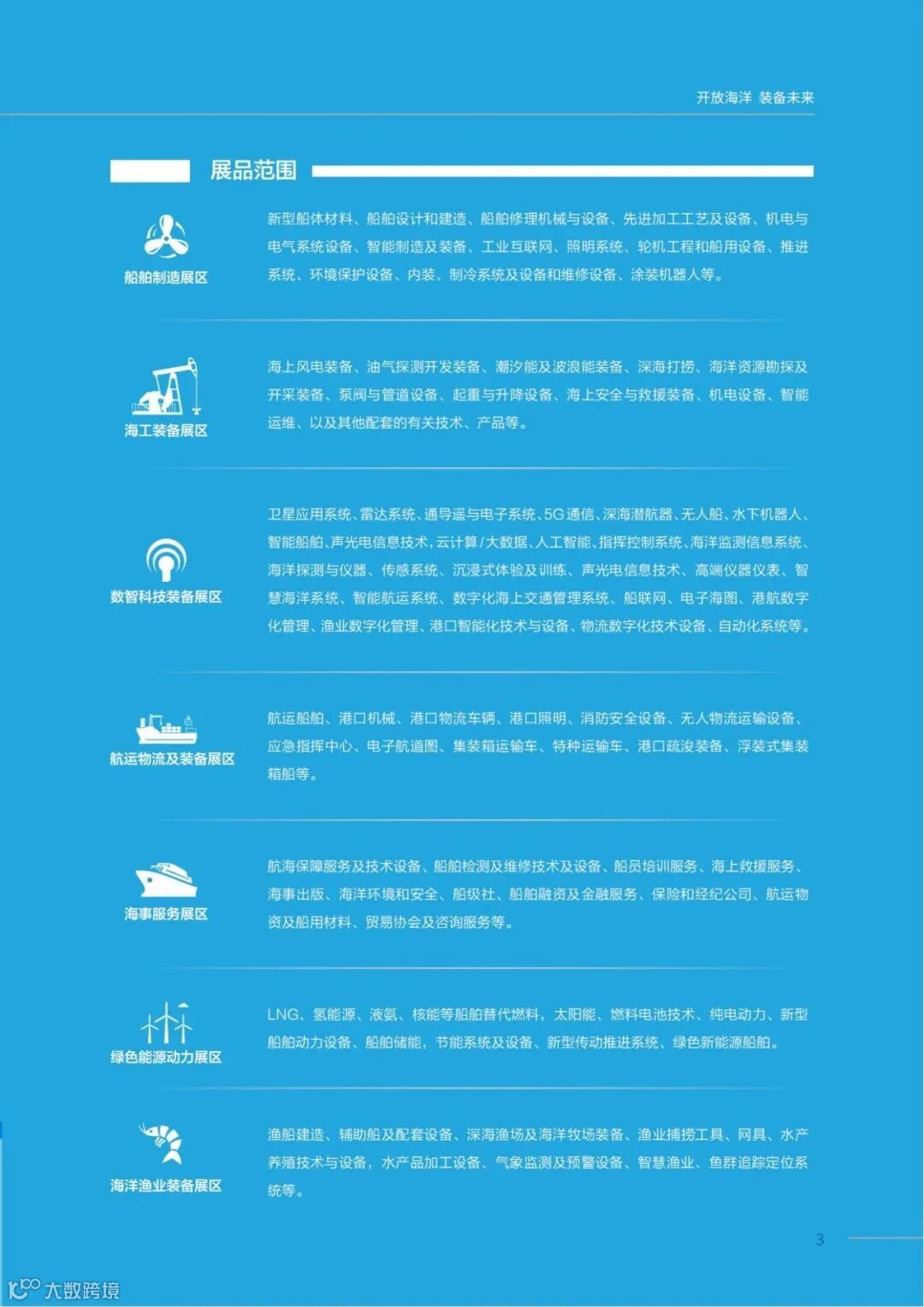 开放海洋 装备未来

展品范围

船舶制造展区

新型船体材料、船舶设计和建造、船舶修理机械与设备、先进加工工艺及设备、机电与电气系统设备、智能制造及装备、工业互联网、照明系统、轮机工程和船用设备、推进系统、环境保护设备、内装、制冷系统及设备和维修设备、涂装机器人等。

海工装备展区

海上风电装备、油气探测开发装备、潮汐能及波浪能装备、深海打捞、海洋资源勘探及开采装备、泵阀与管道设备、起重与升降设备、海上安全与救援装备、机电设备、智能运维、以及其他配套的有关技术、产品等。

数智科技装备展区

卫星应用系统、雷达系统、通导遥与电子系统、5G通信、深海潜航器、无人船、水下机器人、智能船舶、声光电信息技术，云计算/大数据、人工智能、指挥控制系统、海洋监测信息系统、海洋探测与仪器、传感系统、沉浸式体验及训练、声光电信息技术、高端仪器仪表、智慧海洋系统、智能航运系统、数字化海上交通管理系统、船联网、电子海图、港航数字化管理、渔业数字化管理、港口智能化技术与设备、物流数字化技术设备、自动化系统等。

航运物流及装备展区

航运船舶、港口机械、港口物流车辆、港口照明、消防安全设备、无人物流运输设备、应急指挥中心、电子航道图、集装箱运输车、特种运输车、港口疏浚装备、浮装式集装箱船等。

海事服务展区

航海保障服务及技术设备、船舶检测及维修技术及设备、船员培训服务、海上救援服务、海事出版、海洋环境和安全、船级社、船舶融资及金融服务、保险和经纪公司、航运物资及船用材料、贸易协会及咨询服务等。

绿色能源动力展区

LNG、氢能源、液氨、核能等船舶替代燃料，太阳能、燃料电池技术、纯电动力、新型船舶动力设备、船舶储能，节能系统及设备、新型传动推进系统、绿色新能源船舶。

海洋渔业装备展区

渔船建造、辅助船及配套设备、深海渔场及海洋牧场装备、渔业捕捞工具、网具、水产养殖技术与设备，水产品加工设备、气象监测及预警设备、智慧渔业、鱼群追踪定位系统等。

3

大数跨境